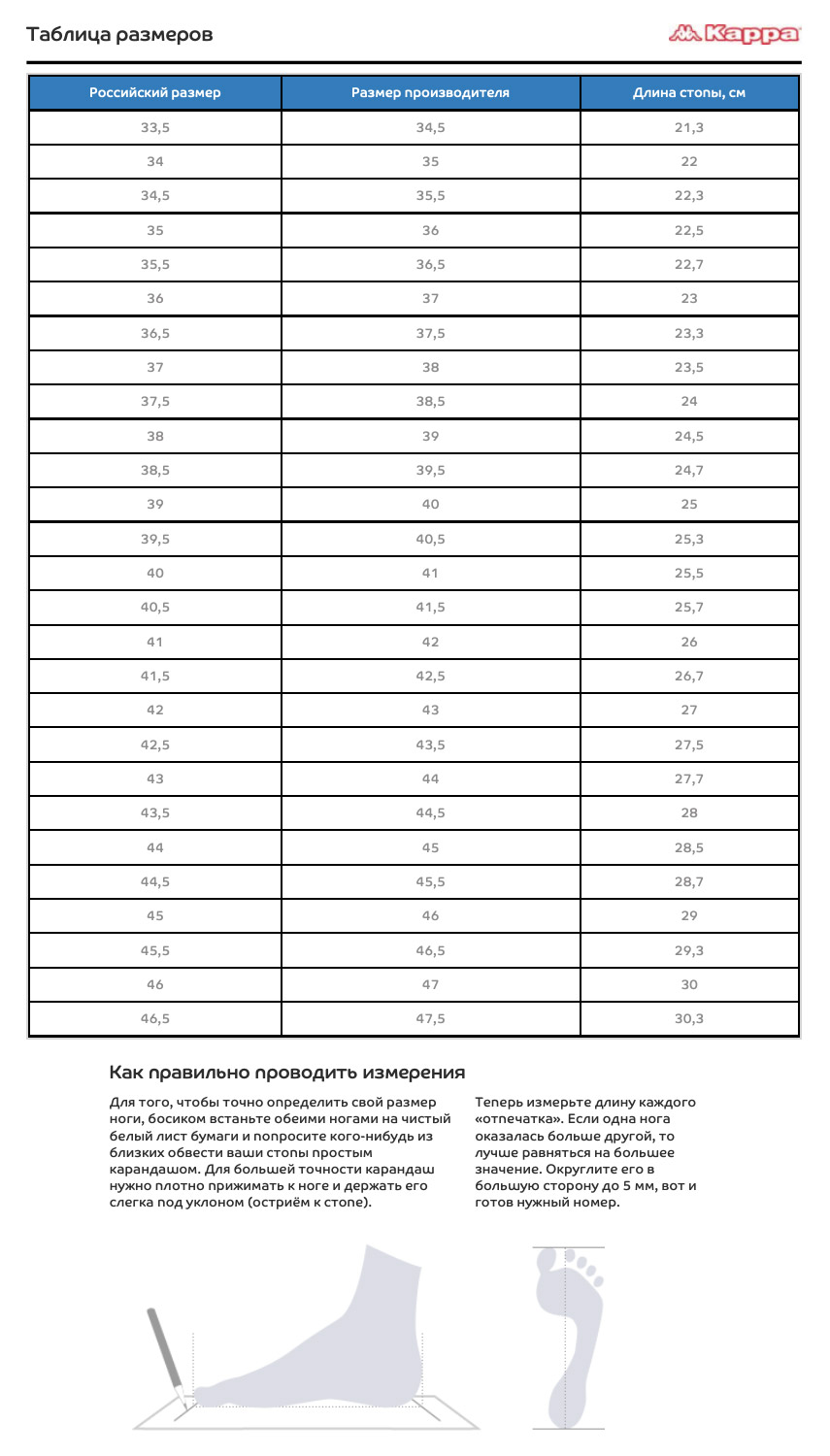 Таблица размеров

Kappa

| Российский размер | Размер производителя | Длина стопы, см |
|---|---|---|
| 33,5 | 34,5 | 21,3 |
| 34 | 35 | 22 |
| 34,5 | 35,5 | 22,3 |
| 35 | 36 | 22,5 |
| 35,5 | 36,5 | 22,7 |
| 36 | 37 | 23 |
| 36,5 | 37,5 | 23,3 |
| 37 | 38 | 23,5 |
| 37,5 | 38,5 | 24 |
| 38 | 39 | 24,5 |
| 38,5 | 39,5 | 24,7 |
| 39 | 40 | 25 |
| 39,5 | 40,5 | 25,3 |
| 40 | 41 | 25,5 |
| 40,5 | 41,5 | 25,7 |
| 41 | 42 | 26 |
| 41,5 | 42,5 | 26,7 |
| 42 | 43 | 27 |
| 42,5 | 43,5 | 27,5 |
| 43 | 44 | 27,7 |
| 43,5 | 44,5 | 28 |
| 44 | 45 | 28,5 |
| 44,5 | 45,5 | 28,7 |
| 45 | 46 | 29 |
| 45,5 | 46,5 | 29,3 |
| 46 | 47 | 30 |
| 46,5 | 47,5 | 30,3 |

Как правильно проводить измерения

Для того, чтобы точно определить свой размер ноги, босиком встаньте обеими ногами на чистый белый лист бумаги и попросите кого-нибудь из близких обвести ваши стопы простым карандашом. Для большей точности карандаш нужно плотно прижимать к ноге и держать его слегка под уклоном (остриём к стопе).

Теперь измерьте длину каждого «отпечатка». Если одна нога оказалась больше другой, то лучше равняться на большее значение. Округлите его в большую сторону до 5 мм, вот и готов нужный номер.